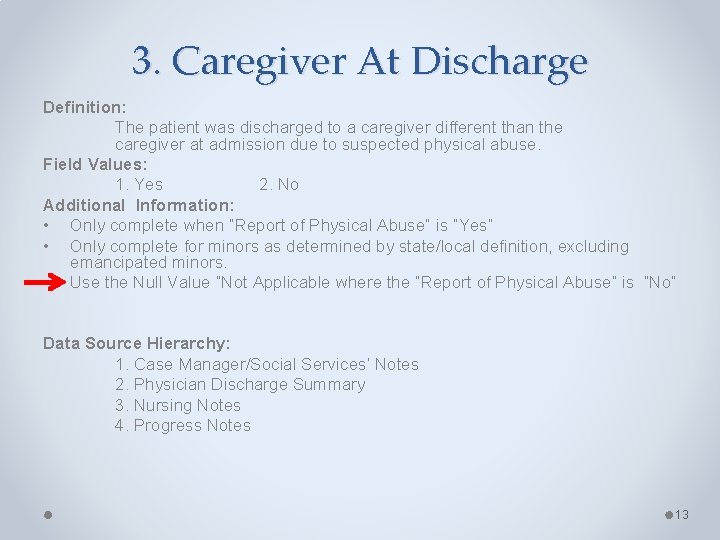 3. Caregiver At Discharge

Definition:

The patient was discharged to a caregiver different than the caregiver at admission due to suspected physical abuse.

Field Values:

1. Yes 2. No

Additional Information:

• Only complete when "Report of Physical Abuse" is "Yes"
• Only complete for minors as determined by state/local definition, excluding emancipated minors.
Use the Null Value "Not Applicable where the "Report of Physical Abuse" is "No"

Data Source Hierarchy:

1. Case Manager/Social Services' Notes
2. Physician Discharge Summary
3. Nursing Notes
4. Progress Notes

13